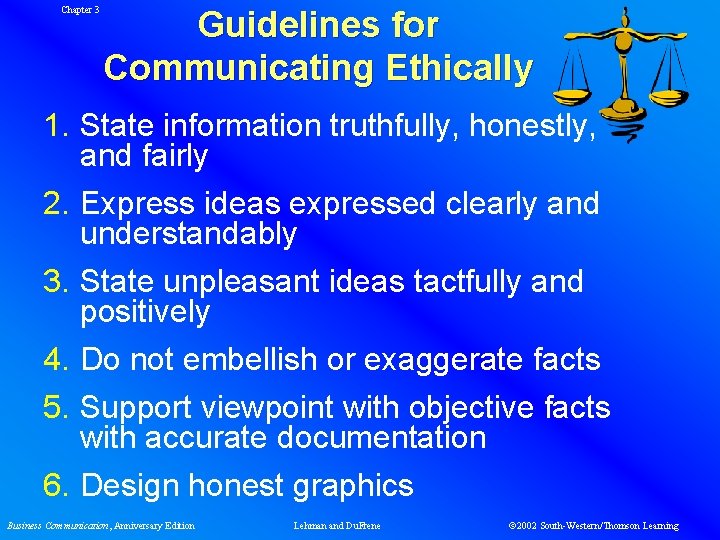 Chapter 3

Guidelines for Communicating Ethically

1. State information truthfully, honestly, and fairly
2. Express ideas expressed clearly and understandably
3. State unpleasant ideas tactfully and positively
4. Do not embellish or exaggerate facts
5. Support viewpoint with objective facts with accurate documentation
6. Design honest graphics

Business Communication, Anniversary Edition Lehman and DuFrene ©2002 South-Western/Thomson Learning